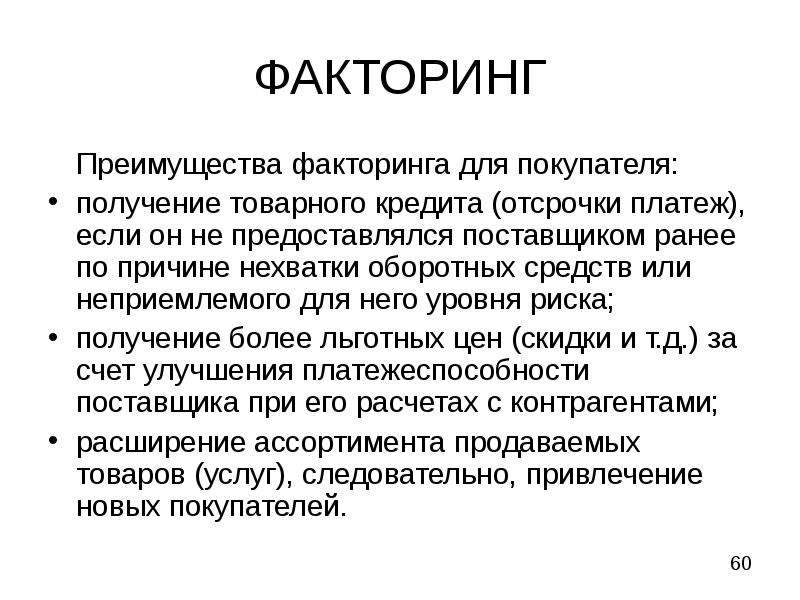 ФАКТОРИНГ

Преимущества факторинга для покупателя:

• получение товарного кредита (отсрочки платеж), если он не предоставлялся поставщиком ранее по причине нехватки оборотных средств или неприемлемого для него уровня риска;
• получение более льготных цен (скидки и т.д.) за счет улучшения платежеспособности поставщика при его расчетах с контрагентами;
• расширение ассортимента продаваемых товаров (услуг), следовательно, привлечение новых покупателей.

60